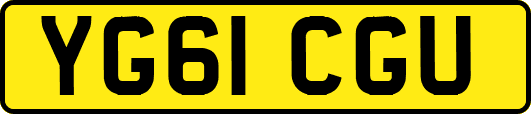 YG61 CGU